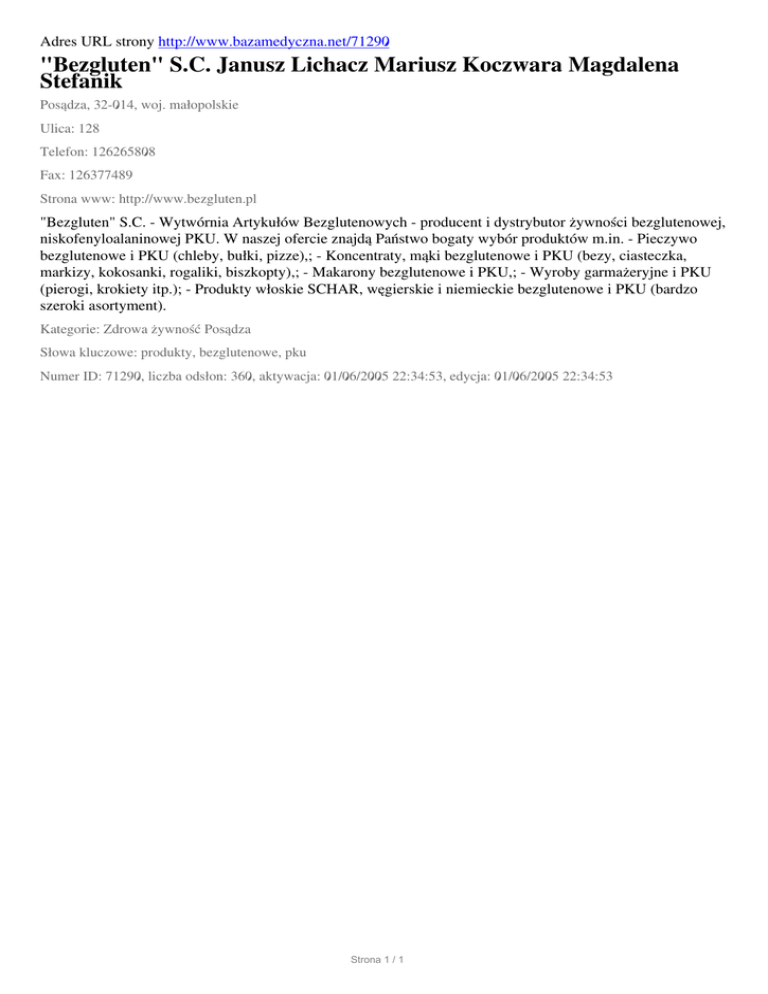 Adres URL strony http://www.bazamedyczna.net/71290

"Bezgluten" S.C. Janusz Lichacz Mariusz Koczwara Magdalena Stefanik

Posądza, 32-014, woj. małopolskie

Ulica: 128

Telefon: 126265808

Fax: 126377489

Strona www: http://www.bezgluten.pl

"Bezgluten" S.C. - Wytwórnia Artykułów Bezglutenowych - producent i dystrybutor żywności bezglutenowej, niskofenyloalaninowej PKU. W naszej ofercie znajdą Państwo bogaty wybór produktów m.in. - Pieczywo bezglutenowe i PKU (chleby, bułki, pizze),; - Koncentraty, mąki bezglutenowe i PKU (bezy, ciasteczka, markizy, kokosanki, rogaliki, biszkopty),; - Makarony bezglutenowe i PKU,; - Wyroby garmażeryjne i PKU (pierogi, krokiety itp.); - Produkty włoskie SCHAR, węgierskie i niemieckie bezglutenowe i PKU (bardzo szeroki asortyment).

Kategorie: Zdrowa żywność Posądza

Słowa kluczowe: produkty, bezglutenowe, pku

Numer ID: 71290, liczba odsłon: 360, aktywacja: 01/06/2005 22:34:53, edycja: 01/06/2005 22:34:53

Strona 1 / 1